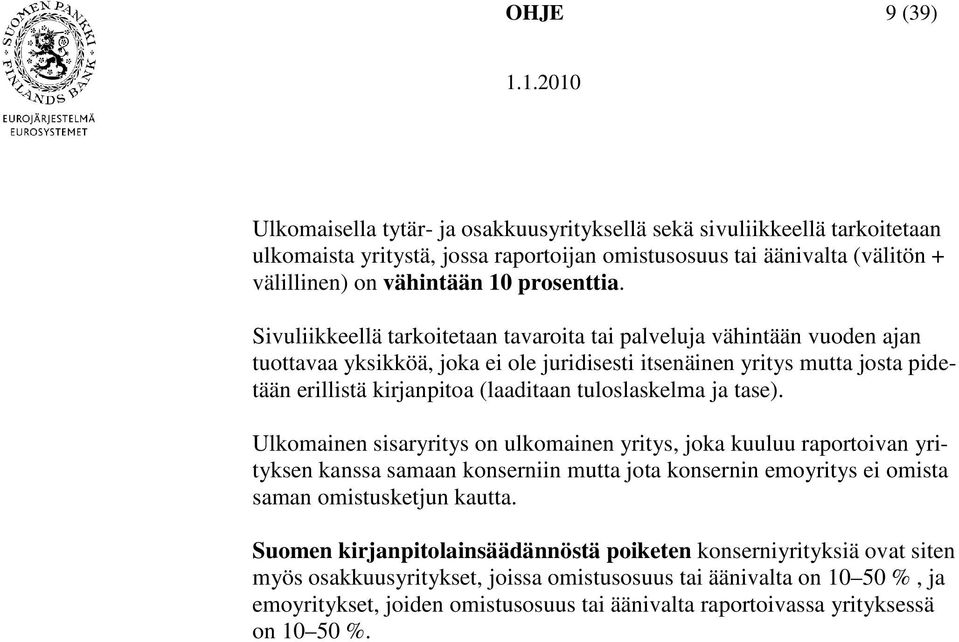 SUOMEN PANKKI FINLANDS BANK

EUROJÄRJESTELMÄ
EUROSYSTEMET

OHJE 9 (39)

1.1.2010

Ulkomaisella tytär- ja osakkuusyrityksellä sekä sivuliikkeellä tarkoitetaan ulkomaista yritystä, jossa raportoijan omistusosuus tai äänivalta (välitön + välillinen) on vähintään 10 prosenttia.

Sivuliikkeellä tarkoitetaan tavaroita tai palveluja vähintään vuoden ajan tuottavaa yksikköä, joka ei ole juridisesti itsenäinen yritys mutta josta pidetään erillistä kirjanpitoa (laaditaan tuloslaskelma ja tase).

Ulkomainen sisaryritys on ulkomainen yritys, joka kuuluu raportoivan yrityksen kanssa samaan konserniin mutta jota konsernin emoyritys ei omista saman omistusketjun kautta.

Suomen kirjanpitolainsäädännöstä poiketen konserniyrityksiä ovat siten myös osakkuusyritykset, joissa omistusosuus tai äänivalta on 10–50 % , ja emoyritykset, joiden omistusosuus tai äänivalta raportoivassa yrityksessä on 10–50 %.